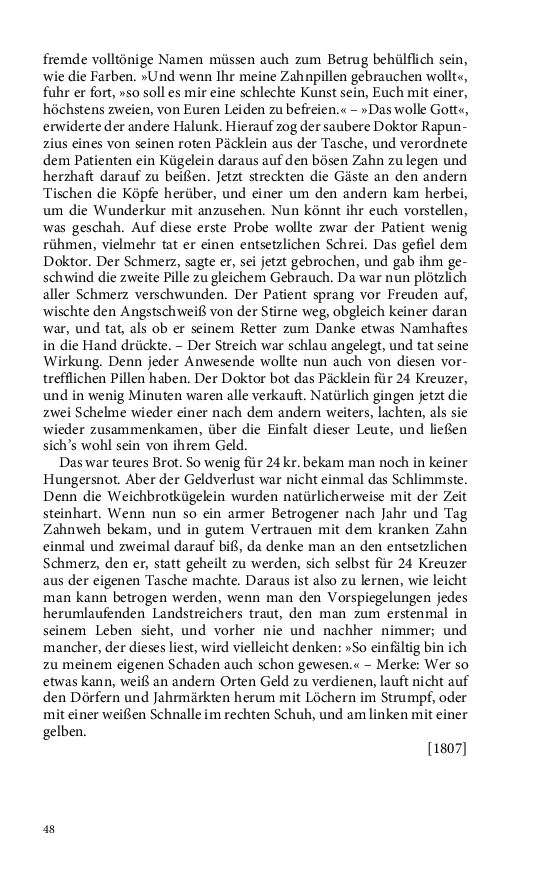 fremde volltönige Namen müssen auch zum Betrug behülflich sein, wie die Farben. »Und wenn Ihr meine Zahnpillen gebrauchen wollt«, fuhr er fort, »so soll es mir eine schlechte Kunst sein, Euch mit einer, höchstens zweien, von Euren Leiden zu befreien.« – »Das wolle Gott«, erwiderte der andere Halunk. Hierauf zog der saubere Doktor Rapunzius eines von seinen roten Päcklein aus der Tasche, und verordnete dem Patienten ein Kügelein daraus auf den bösen Zahn zu legen und herzhaft darauf zu beißen. Jetzt streckten die Gäste an den andern Tischen die Köpfe herüber, und einer um den andern kam herbei, um die Wunderkur mit anzusehen. Nun könnt ihr euch vorstellen, was geschah. Auf diese erste Probe wollte zwar der Patient wenig rühmen, vielmehr tat er einen entsetzlichen Schrei. Das gefiel dem Doktor. Der Schmerz, sagte er, sei jetzt gebrochen, und gab ihm geschwind die zweite Pille zu gleichem Gebrauch. Da war nun plötzlich aller Schmerz verschwunden. Der Patient sprang vor Freuden auf, wischte den Angstschweiß von der Stirne weg, obgleich keiner daran war, und tat, als ob er seinem Retter zum Danke etwas Namhaftes in die Hand drückte. – Der Streich war schlau angelegt, und tat seine Wirkung. Denn jeder Anwesende wollte nun auch von diesen vortrefflichen Pillen haben. Der Doktor bot das Päcklein für 24 Kreuzer, und in wenig Minuten waren alle verkauft. Natürlich gingen jetzt die zwei Schelme wieder einer nach dem andern weiters, lachten, als sie wieder zusammenkamen, über die Einfalt dieser Leute, und ließen sich's wohl sein von ihrem Geld.

Das war teures Brot. So wenig für 24 kr. bekam man noch in keiner Hungersnot. Aber der Geldverlust war nicht einmal das Schlimmste. Denn die Weichbrotkügelein wurden natürlicherweise mit der Zeit steinhart. Wenn nun so ein armer Betrogener nach Jahr und Tag Zahnweh bekam, und in gutem Vertrauen mit dem kranken Zahn einmal und zweimal darauf biß, da denke man an den entsetzlichen Schmerz, den er, statt geheilt zu werden, sich selbst für 24 Kreuzer aus der eigenen Tasche machte. Daraus ist also zu lernen, wie leicht man kann betrogen werden, wenn man den Vorspiegelungen jedes herumlaufenden Landstreichers traut, den man zum erstenmal in seinem Leben sieht, und vorher nie und nachher nimmer; und mancher, der dieses liest, wird vielleicht denken: »So einfältig bin ich zu meinem eigenen Schaden auch schon gewesen.« – Merke: Wer so etwas kann, weiß an andern Orten Geld zu verdienen, lauft nicht auf den Dörfern und Jahrmärkten herum mit Löchern im Strumpf, oder mit einer weißen Schnalle im rechten Schuh, und am linken mit einer gelben.

[1807]

48